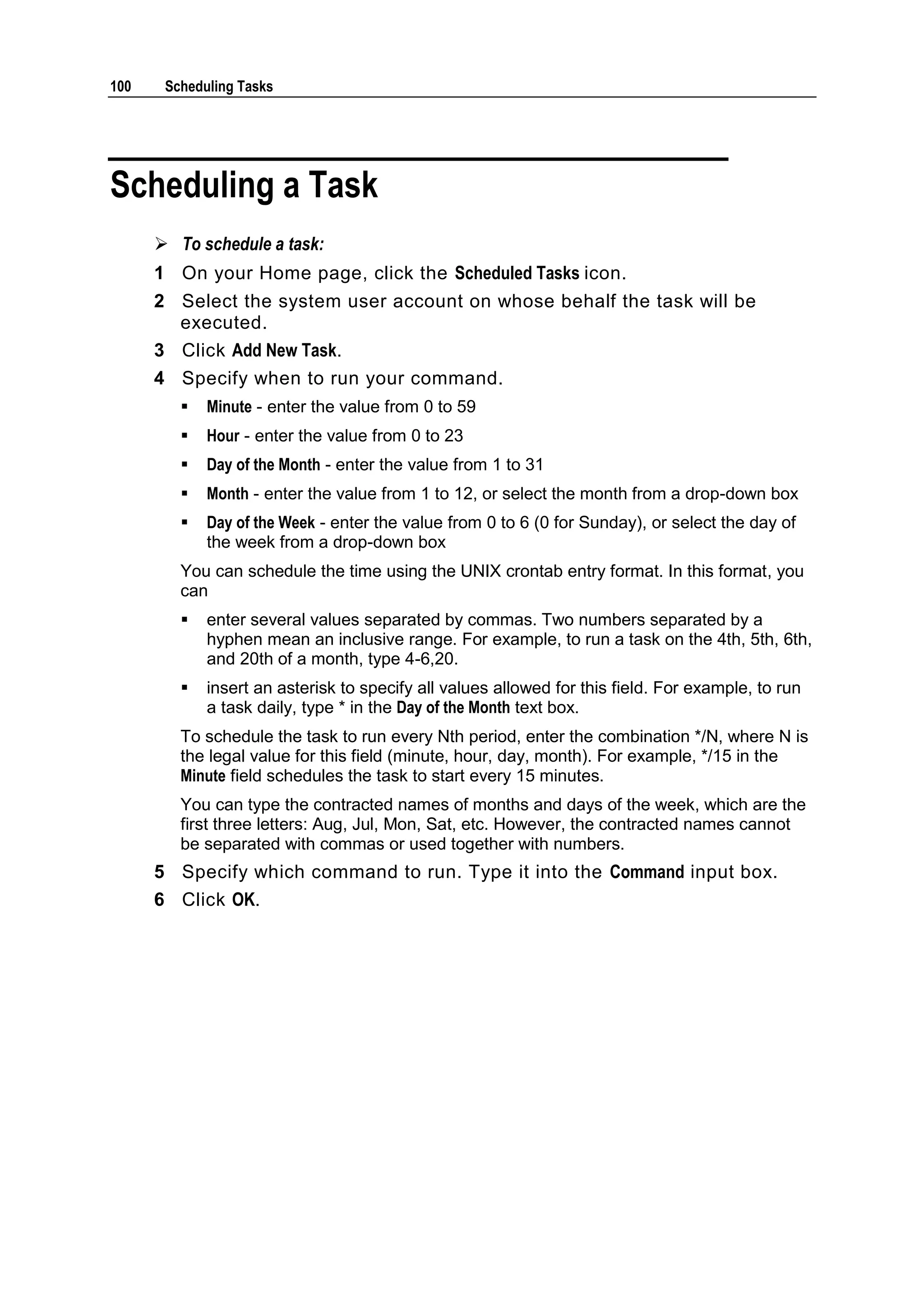 100 Scheduling Tasks

Scheduling a Task

➢ To schedule a task:

1 On your Home page, click the Scheduled Tasks icon.

2 Select the system user account on whose behalf the task will be executed.

3 Click Add New Task.

4 Specify when to run your command.

▪ Minute - enter the value from 0 to 59

▪ Hour - enter the value from 0 to 23

▪ Day of the Month - enter the value from 1 to 31

▪ Month - enter the value from 1 to 12, or select the month from a drop-down box

▪ Day of the Week - enter the value from 0 to 6 (0 for Sunday), or select the day of the week from a drop-down box

You can schedule the time using the UNIX crontab entry format. In this format, you can

▪ enter several values separated by commas. Two numbers separated by a hyphen mean an inclusive range. For example, to run a task on the 4th, 5th, 6th, and 20th of a month, type 4-6,20.

▪ insert an asterisk to specify all values allowed for this field. For example, to run a task daily, type * in the Day of the Month text box.

To schedule the task to run every Nth period, enter the combination */N, where N is the legal value for this field (minute, hour, day, month). For example, */15 in the Minute field schedules the task to start every 15 minutes.

You can type the contracted names of months and days of the week, which are the first three letters: Aug, Jul, Mon, Sat, etc. However, the contracted names cannot be separated with commas or used together with numbers.

5 Specify which command to run. Type it into the Command input box.

6 Click OK.